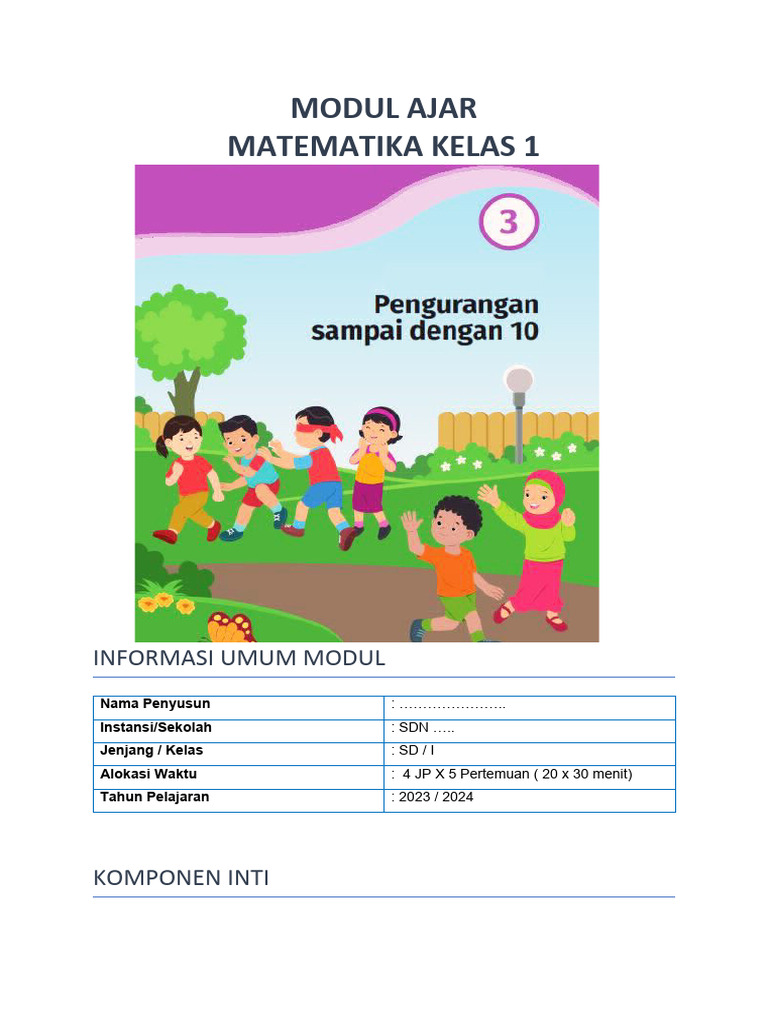 MODUL AJAR
MATEMATIKA KELAS 1

3

Pengurangan sampai dengan 10

INFORMASI UMUM MODUL

| Nama Penyusun | : ………………….. |
|---|---|
| Instansi/Sekolah | : SDN ….. |
| Jenjang / Kelas | : SD / I |
| Alokasi Waktu | : 4 JP X 5 Pertemuan ( 20 x 30 menit) |
| Tahun Pelajaran | : 2023 / 2024 |

KOMPONEN INTI